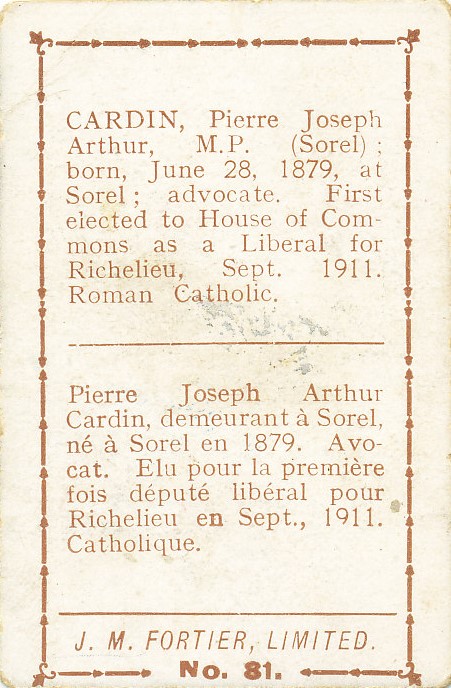 CARDIN, Pierre Joseph Arthur, M.P. (Sorel); born, June 28, 1879, at Sorel; advocate. First elected to House of Commons as a Liberal for Richelieu, Sept. 1911. Roman Catholic.

Pierre Joseph Arthur Cardin, demeurant à Sorel, né à Sorel en 1879. Avocat. Elu pour la première fois député libéral pour Richelieu en Sept., 1911. Catholique.

J. M. FORTIER, LIMITED.
No. 81.